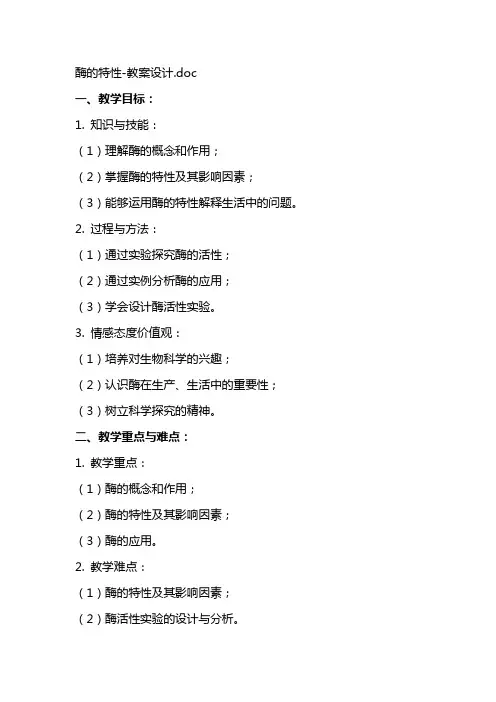 酶的特性-教案设计.doc

一、教学目标：

1. 知识与技能：

（1）理解酶的概念和作用；

（2）掌握酶的特性及其影响因素；

（3）能够运用酶的特性解释生活中的问题。

2. 过程与方法：

（1）通过实验探究酶的活性；

（2）通过实例分析酶的应用；

（3）学会设计酶活性实验。

3. 情感态度价值观：

（1）培养对生物科学的兴趣；

（2）认识酶在生产、生活中的重要性；

（3）树立科学探究的精神。

二、教学重点与难点：

1. 教学重点：

（1）酶的概念和作用；

（2）酶的特性及其影响因素；

（3）酶的应用。

2. 教学难点：

（1）酶的特性及其影响因素；

（2）酶活性实验的设计与分析。